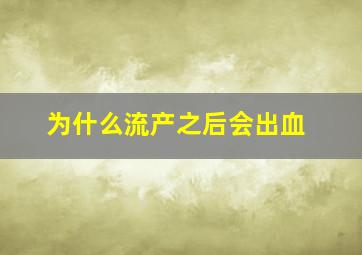 为什么流产之后会出血